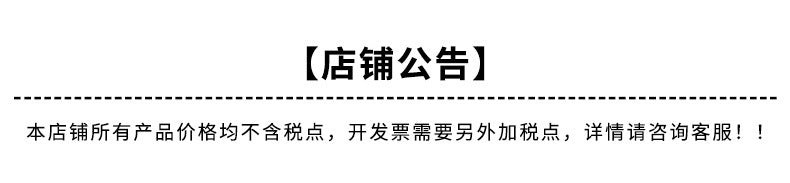 【店铺公告】

本店铺所有产品价格均不含税点，开发票需要另外加税点，详情请咨询客服！！